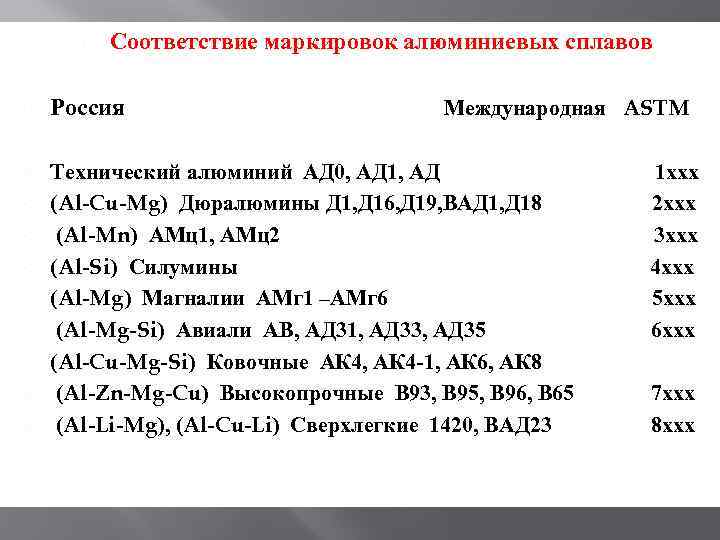 Соответствие маркировок алюминиевых сплавов

Россия Международная ASTM

Технический алюминий АД0, АД1, АД 1xxx
(Al-Cu-Mg) Дюралюмины Д1,Д16,Д19,ВАД1,Д18 2xxx
(Al-Mn) АМц1, АМц2 3xxx
(Al-Si) Силумины 4xxx
(Al-Mg) Магналии АМг1 –АМг6 5xxx
(Al-Mg-Si) Авиали АВ, АД31, АД33, АД35 6xxx
(Al-Cu-Mg-Si) Ковочные АК4, АК4-1, АК6, АК8
(Al-Zn-Mg-Cu) Высокопрочные В93, В95, В96, В65 7xxx
(Al-Li-Mg), (Al-Cu-Li) Сверхлегкие 1420, ВАД23 8xxx